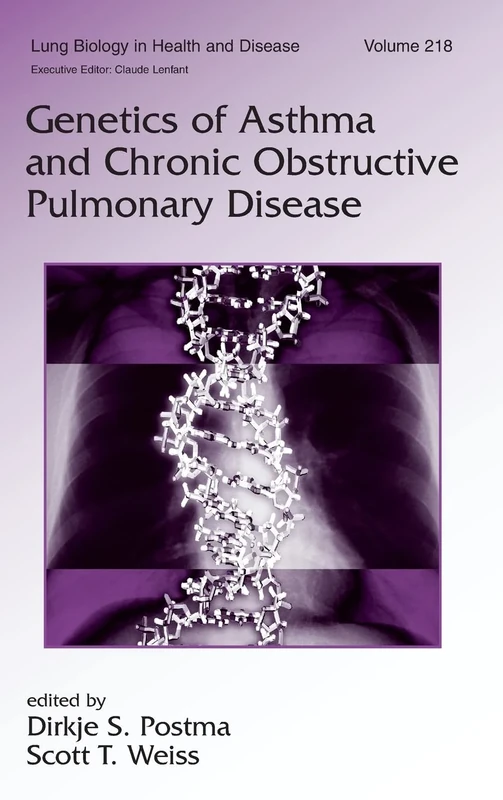 Lung Biology in Health and Disease Volume 218

Executive Editor: Claude Lenfant

Genetics of Asthma and Chronic Obstructive Pulmonary Disease

edited by
Dirkje S. Postma
Scott T. Weiss